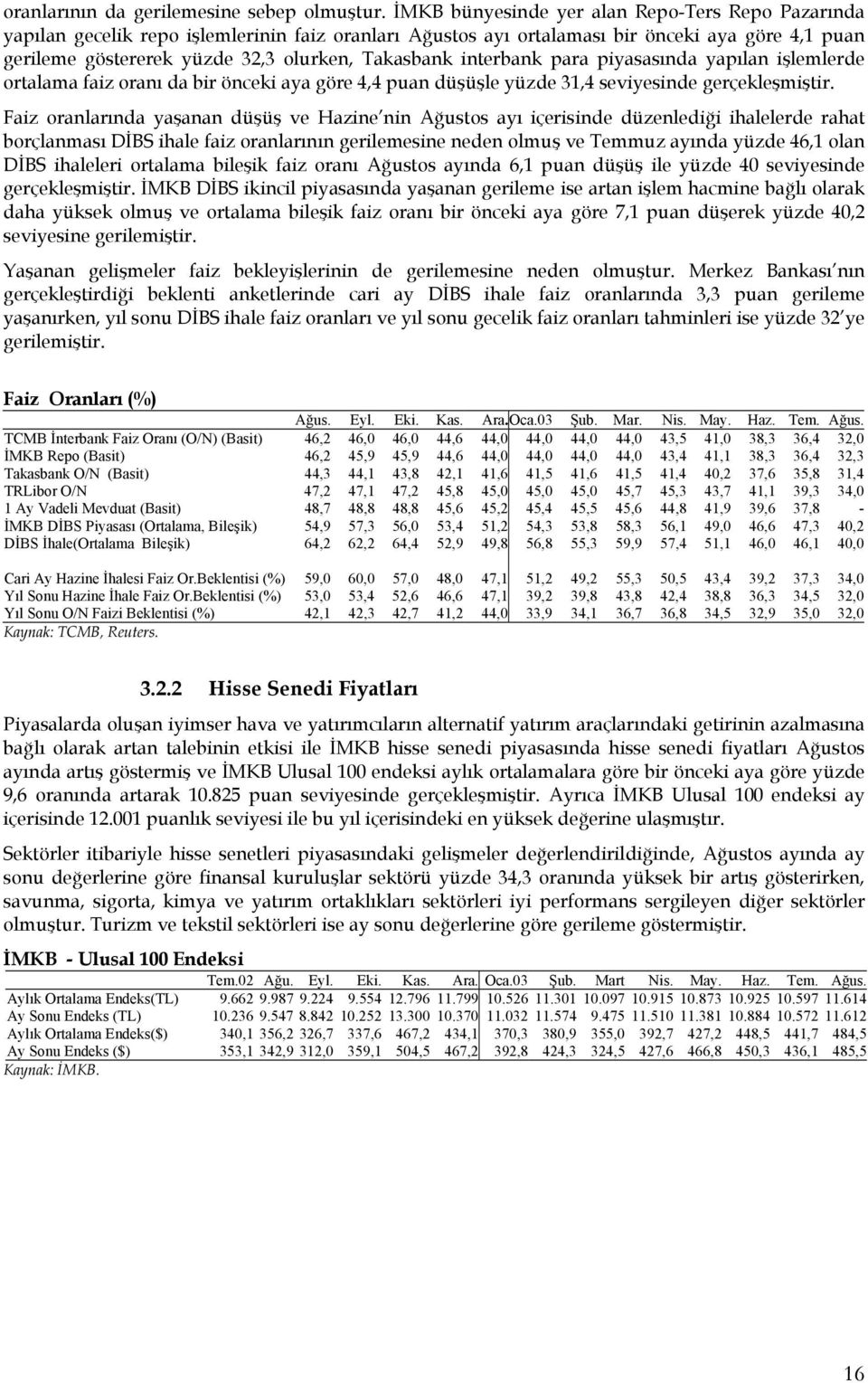 oranlarının da gerilemesine sebep olmuştur. İMKB bünyesinde yer alan Repo-Ters Repo Pazarında yapılan gecelik repo işlemlerinin faiz oranları Ağustos ayı ortalaması bir önceki aya göre 4,1 puan gerileme göstererek yüzde 32,3 olurken, Takasbank interbank para piyasasında yapılan işlemlerde ortalama faiz oranı da bir önceki aya göre 4,4 puan düşüşle yüzde 31,4 seviyesinde gerçekleşmiştir.

Faiz oranlarında yaşanan düşüş ve Hazine nin Ağustos ayı içerisinde düzenlediği ihalelerde rahat borçlanması DİBS ihale faiz oranlarının gerilemesine neden olmuş ve Temmuz ayında yüzde 46,1 olan DİBS ihaleleri ortalama bileşik faiz oranı Ağustos ayında 6,1 puan düşüş ile yüzde 40 seviyesinde gerçekleşmiştir. İMKB DİBS ikincil piyasasında yaşanan gerileme ise artan işlem hacmine bağlı olarak daha yüksek olmuş ve ortalama bileşik faiz oranı bir önceki aya göre 7,1 puan düşerek yüzde 40,2 seviyesine gerilemiştir.

Yaşanan gelişmeler faiz bekleyişlerinin de gerilemesine neden olmuştur. Merkez Bankası nın gerçekleştirdiği beklenti anketlerinde cari ay DİBS ihale faiz oranlarında 3,3 puan gerileme yaşanırken, yıl sonu DİBS ihale faiz oranları ve yıl sonu gecelik faiz oranları tahminleri ise yüzde 32 ye gerilemiştir.

Faiz Oranları (%)

| | Ağus. | Eyl. | Eki. | Kas. | Ara. | Oca.03 | Şub. | Mar. | Nis. | May. | Haz. | Tem. | Ağus. |
|---|---|---|---|---|---|---|---|---|---|---|---|---|---|
| TCMB İnterbank Faiz Oranı (O/N) (Basit) | 46,2 | 46,0 | 46,0 | 44,6 | 44,0 | 44,0 | 44,0 | 44,0 | 43,5 | 41,0 | 38,3 | 36,4 | 32,0 |
| İMKB Repo (Basit) | 46,2 | 45,9 | 45,9 | 44,6 | 44,0 | 44,0 | 44,0 | 44,0 | 43,4 | 41,1 | 38,3 | 36,4 | 32,3 |
| Takasbank O/N (Basit) | 44,3 | 44,1 | 43,8 | 42,1 | 41,6 | 41,5 | 41,6 | 41,5 | 41,4 | 40,2 | 37,6 | 35,8 | 31,4 |
| TRLibor O/N | 47,2 | 47,1 | 47,2 | 45,8 | 45,0 | 45,0 | 45,0 | 45,7 | 45,3 | 43,7 | 41,1 | 39,3 | 34,0 |
| 1 Ay Vadeli Mevduat (Basit) | 48,7 | 48,8 | 48,8 | 45,6 | 45,2 | 45,4 | 45,5 | 45,6 | 44,8 | 41,9 | 39,6 | 37,8 | - |
| İMKB DİBS Piyasası (Ortalama, Bileşik) | 54,9 | 57,3 | 56,0 | 53,4 | 51,2 | 54,3 | 53,8 | 58,3 | 56,1 | 49,0 | 46,6 | 47,3 | 40,2 |
| DİBS İhale(Ortalama Bileşik) | 64,2 | 62,2 | 64,4 | 52,9 | 49,8 | 56,8 | 55,3 | 59,9 | 57,4 | 51,1 | 46,0 | 46,1 | 40,0 |
| Cari Ay Hazine İhalesi Faiz Or.Beklentisi (%) | 59,0 | 60,0 | 57,0 | 48,0 | 47,1 | 51,2 | 49,2 | 55,3 | 50,5 | 43,4 | 39,2 | 37,3 | 34,0 |
| Yıl Sonu Hazine İhale Faiz Or.Beklentisi (%) | 53,0 | 53,4 | 52,6 | 46,6 | 47,1 | 39,2 | 39,8 | 43,8 | 42,4 | 38,8 | 36,3 | 34,5 | 32,0 |
| Yıl Sonu O/N Faizi Beklentisi (%) | 42,1 | 42,3 | 42,7 | 41,2 | 44,0 | 33,9 | 34,1 | 36,7 | 36,8 | 34,5 | 32,9 | 35,0 | 32,0 |

Kaynak: TCMB, Reuters.

3.2.2 Hisse Senedi Fiyatları

Piyasalarda oluşan iyimser hava ve yatırımcıların alternatif yatırım araçlarındaki getirinin azalmasına bağlı olarak artan talebinin etkisi ile İMKB hisse senedi piyasasında hisse senedi fiyatları Ağustos ayında artış göstermiş ve İMKB Ulusal 100 endeksi aylık ortalamalara göre bir önceki aya göre yüzde 9,6 oranında artarak 10.825 puan seviyesinde gerçekleşmiştir. Ayrıca İMKB Ulusal 100 endeksi ay içerisinde 12.001 puanlık seviyesi ile bu yıl içerisindeki en yüksek değerine ulaşmıştır.

Sektörler itibariyle hisse senetleri piyasasındaki gelişmeler değerlendirildiğinde, Ağustos ayında ay sonu değerlerine göre finansal kuruluşlar sektörü yüzde 34,3 oranında yüksek bir artış gösterirken, savunma, sigorta, kimya ve yatırım ortaklıkları sektörleri iyi performans sergileyen diğer sektörler olmuştur. Turizm ve tekstil sektörleri ise ay sonu değerlerine göre gerileme göstermiştir.

İMKB - Ulusal 100 Endeksi

| | Tem.02 | Ağu. | Eyl. | Eki. | Kas. | Ara. | Oca.03 | Şub. | Mart | Nis. | May. | Haz. | Tem. | Ağus. |
|---|---|---|---|---|---|---|---|---|---|---|---|---|---|---|
| Aylık Ortalama Endeks(TL) | 9.662 | 9.987 | 9.224 | 9.554 | 12.796 | 11.799 | 10.526 | 11.301 | 10.097 | 10.915 | 10.873 | 10.925 | 10.597 | 11.614 |
| Ay Sonu Endeks (TL) | 10.236 | 9.547 | 8.842 | 10.252 | 13.300 | 10.370 | 11.032 | 11.574 | 9.475 | 11.510 | 11.381 | 10.884 | 10.572 | 11.612 |
| Aylık Ortalama Endeks($) | 340,1 | 356,2 | 326,7 | 337,6 | 467,2 | 434,1 | 370,3 | 380,9 | 355,0 | 392,7 | 427,2 | 448,5 | 441,7 | 484,5 |
| Ay Sonu Endeks ($) | 353,1 | 342,9 | 312,0 | 359,1 | 504,5 | 467,2 | 392,8 | 424,3 | 324,5 | 427,6 | 466,8 | 450,3 | 436,1 | 485,5 |

Kaynak: İMKB.

16